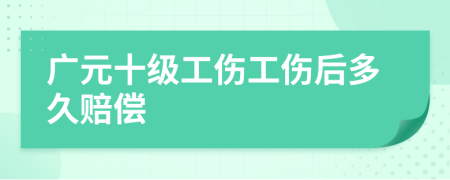 广元十级工伤工伤后多久赔偿